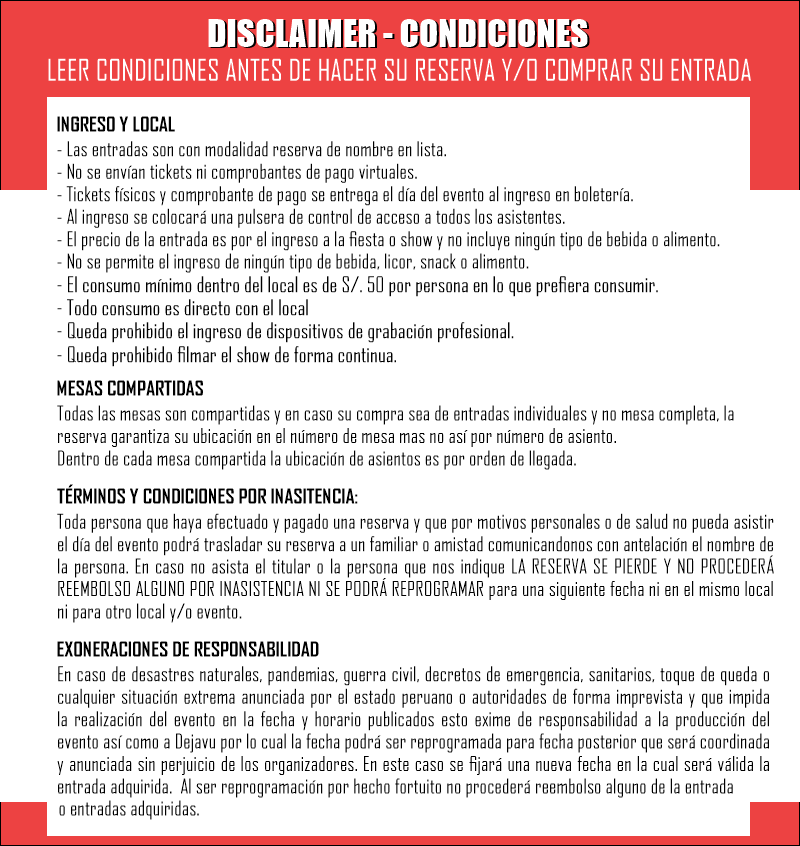 DISCLAIMER - CONDICIONES
LEER CONDICIONES ANTES DE HACER SU RESERVA Y/O COMPRAR SU ENTRADA

INGRESO Y LOCAL
- Las entradas son con modalidad reserva de nombre en lista.
- No se envían tickets ni comprobantes de pago virtuales.
- Tickets físicos y comprobante de pago se entrega el día del evento al ingreso en boletería.
- Al ingreso se colocará una pulsera de control de acceso a todos los asistentes.
- El precio de la entrada es por el ingreso a la fiesta o show y no incluye ningún tipo de bebida o alimento.
- No se permite el ingreso de ningún tipo de bebida, licor, snack o alimento.
- El consumo mínimo dentro del local es de S/. 50 por persona en lo que prefiera consumir.
- Todo consumo es directo con el local
- Queda prohibido el ingreso de dispositivos de grabación profesional.
- Queda prohibido filmar el show de forma continua.

MESAS COMPARTIDAS
Todas las mesas son compartidas y en caso su compra sea de entradas individuales y no mesa completa, la reserva garantiza su ubicación en el número de mesa mas no así por número de asiento.
Dentro de cada mesa compartida la ubicación de asientos es por orden de llegada.

TÉRMINOS Y CONDICIONES POR INASITENCIA:
Toda persona que haya efectuado y pagado una reserva y que por motivos personales o de salud no pueda asistir el día del evento podrá trasladar su reserva a un familiar o amistad comunicandonos con antelación el nombre de la persona. En caso no asista el titular o la persona que nos indique LA RESERVA SE PIERDE Y NO PROCEDERÁ REEMBOLSO ALGUNO POR INASISTENCIA NI SE PODRÁ REPROGRAMAR para una siguiente fecha ni en el mismo local ni para otro local y/o evento.

EXONERACIONES DE RESPONSABILIDAD
En caso de desastres naturales, pandemias, guerra civil, decretos de emergencia, sanitarios, toque de queda o cualquier situación extrema anunciada por el estado peruano o autoridades de forma imprevista y que impida la realización del evento en la fecha y horario publicados esto exime de responsabilidad a la producción del evento así como a Dejavu por lo cual la fecha podrá ser reprogramada para fecha posterior que será coordinada y anunciada sin perjuicio de los organizadores. En este caso se fijará una nueva fecha en la cual será válida la entrada adquirida. Al ser reprogramación por hecho fortuito no procederá reembolso alguno de la entrada o entradas adquiridas.